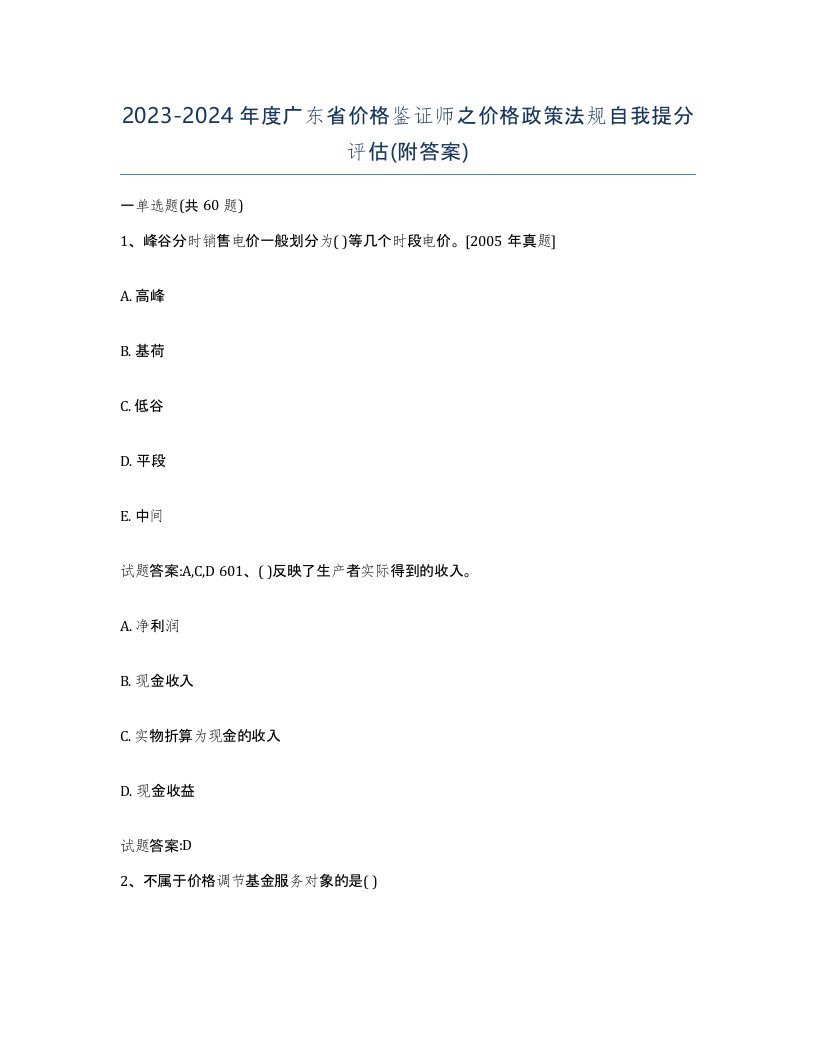 2023-2024年度广东省价格鉴证师之价格政策法规自我提分评估(附答案)

一单选题(共 60 题)

1、峰谷分时销售电价一般划分为( )等几个时段电价。[2005 年真题]

A. 高峰

B. 基荷

C. 低谷

D. 平段

E. 中间

试题答案:A,C,D 601、( )反映了生产者实际得到的收入。

A. 净利润

B. 现金收入

C. 实物折算为现金的收入

D. 现金收益

试题答案:D

2、不属于价格调节基金服务对象的是( )